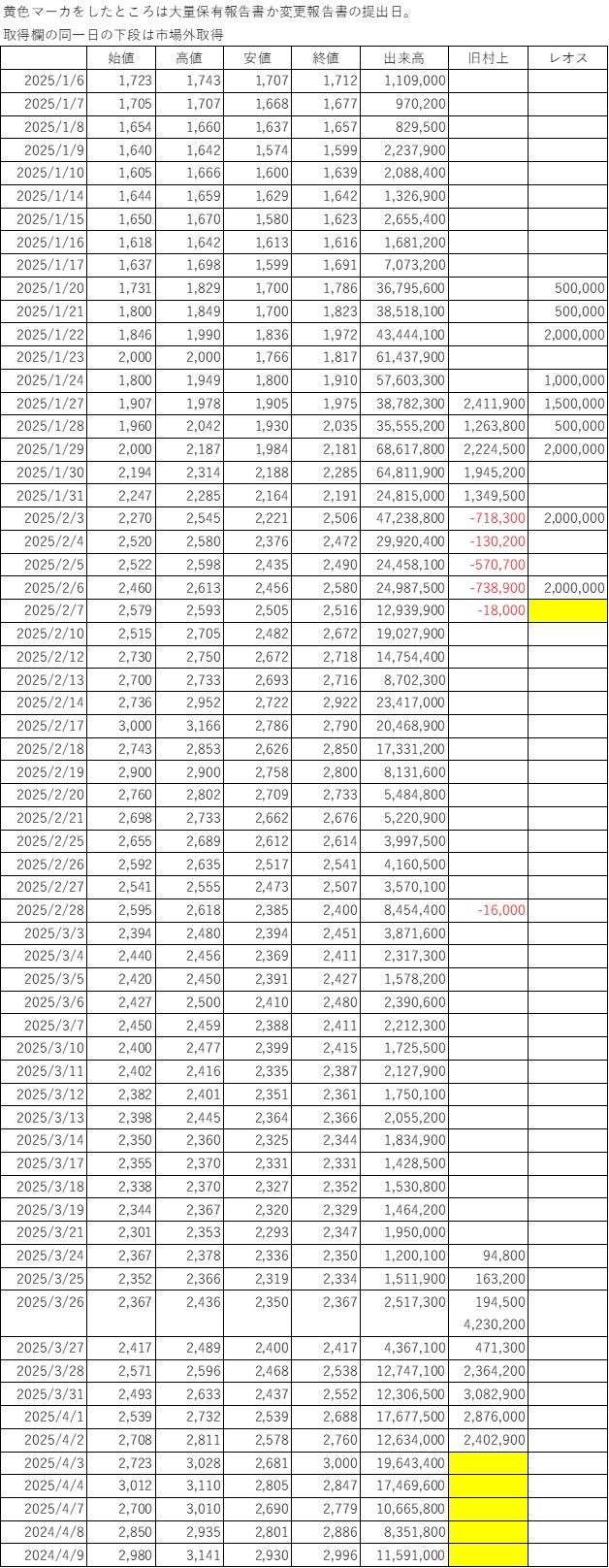 黄色マーカをしたところは大量保有報告書か変更報告書の提出日。
取得欄の同一日の下段は市場外取得

| | 始値 | 高値 | 安値 | 終値 | 出来高 | 旧村上 | レオス |
|---|---|---|---|---|---|---|---|
| 2025/1/6 | 1,723 | 1,743 | 1,707 | 1,712 | 1,109,000 | | |
| 2025/1/7 | 1,705 | 1,707 | 1,668 | 1,677 | 970,200 | | |
| 2025/1/8 | 1,654 | 1,660 | 1,637 | 1,657 | 829,500 | | |
| 2025/1/9 | 1,640 | 1,642 | 1,574 | 1,599 | 2,237,900 | | |
| 2025/1/10 | 1,605 | 1,666 | 1,600 | 1,639 | 2,088,400 | | |
| 2025/1/14 | 1,644 | 1,659 | 1,629 | 1,642 | 1,326,900 | | |
| 2025/1/15 | 1,650 | 1,670 | 1,580 | 1,623 | 2,655,400 | | |
| 2025/1/16 | 1,618 | 1,642 | 1,613 | 1,616 | 1,681,200 | | |
| 2025/1/17 | 1,637 | 1,698 | 1,599 | 1,691 | 7,073,200 | | |
| 2025/1/20 | 1,731 | 1,829 | 1,700 | 1,786 | 36,795,600 | | 500,000 |
| 2025/1/21 | 1,800 | 1,849 | 1,700 | 1,823 | 38,518,100 | | 500,000 |
| 2025/1/22 | 1,846 | 1,990 | 1,836 | 1,972 | 43,444,100 | | 2,000,000 |
| 2025/1/23 | 2,000 | 2,000 | 1,766 | 1,817 | 61,437,900 | | |
| 2025/1/24 | 1,800 | 1,949 | 1,800 | 1,910 | 57,603,300 | | 1,000,000 |
| 2025/1/27 | 1,907 | 1,978 | 1,905 | 1,975 | 38,782,300 | 2,411,900 | 1,500,000 |
| 2025/1/28 | 1,960 | 2,042 | 1,930 | 2,035 | 35,555,200 | 1,263,800 | 500,000 |
| 2025/1/29 | 2,000 | 2,187 | 1,984 | 2,181 | 68,617,800 | 2,224,500 | 2,000,000 |
| 2025/1/30 | 2,194 | 2,314 | 2,188 | 2,285 | 64,811,900 | 1,945,200 | |
| 2025/1/31 | 2,247 | 2,285 | 2,164 | 2,191 | 24,815,000 | 1,349,500 | |
| 2025/2/3 | 2,270 | 2,545 | 2,221 | 2,506 | 47,238,800 | -718,300 | 2,000,000 |
| 2025/2/4 | 2,520 | 2,580 | 2,376 | 2,472 | 29,920,400 | -130,200 | |
| 2025/2/5 | 2,522 | 2,598 | 2,435 | 2,490 | 24,458,100 | -570,700 | |
| 2025/2/6 | 2,460 | 2,613 | 2,456 | 2,580 | 24,987,500 | -738,900 | 2,000,000 |
| 2025/2/7 | 2,579 | 2,593 | 2,505 | 2,516 | 12,939,900 | -18,000 | |
| 2025/2/10 | 2,515 | 2,705 | 2,482 | 2,672 | 19,027,900 | | |
| 2025/2/12 | 2,730 | 2,750 | 2,672 | 2,718 | 14,754,400 | | |
| 2025/2/13 | 2,700 | 2,733 | 2,693 | 2,716 | 8,702,300 | | |
| 2025/2/14 | 2,736 | 2,952 | 2,722 | 2,922 | 23,417,000 | | |
| 2025/2/17 | 3,000 | 3,166 | 2,786 | 2,790 | 20,468,900 | | |
| 2025/2/18 | 2,743 | 2,853 | 2,626 | 2,850 | 17,331,200 | | |
| 2025/2/19 | 2,900 | 2,900 | 2,758 | 2,800 | 8,131,600 | | |
| 2025/2/20 | 2,760 | 2,802 | 2,709 | 2,733 | 5,484,800 | | |
| 2025/2/21 | 2,698 | 2,733 | 2,662 | 2,676 | 5,220,900 | | |
| 2025/2/25 | 2,655 | 2,689 | 2,612 | 2,614 | 3,997,500 | | |
| 2025/2/26 | 2,592 | 2,635 | 2,517 | 2,541 | 4,160,500 | | |
| 2025/2/27 | 2,541 | 2,555 | 2,473 | 2,507 | 3,570,100 | | |
| 2025/2/28 | 2,595 | 2,618 | 2,385 | 2,400 | 8,454,400 | -16,000 | |
| 2025/3/3 | 2,394 | 2,480 | 2,394 | 2,451 | 3,871,600 | | |
| 2025/3/4 | 2,440 | 2,456 | 2,369 | 2,411 | 2,317,300 | | |
| 2025/3/5 | 2,420 | 2,450 | 2,391 | 2,427 | 1,578,200 | | |
| 2025/3/6 | 2,427 | 2,500 | 2,410 | 2,480 | 2,390,600 | | |
| 2025/3/7 | 2,450 | 2,459 | 2,388 | 2,411 | 2,212,300 | | |
| 2025/3/10 | 2,400 | 2,477 | 2,399 | 2,415 | 1,725,500 | | |
| 2025/3/11 | 2,402 | 2,416 | 2,335 | 2,387 | 2,127,900 | | |
| 2025/3/12 | 2,382 | 2,401 | 2,351 | 2,361 | 1,750,100 | | |
| 2025/3/13 | 2,398 | 2,445 | 2,364 | 2,366 | 2,055,200 | | |
| 2025/3/14 | 2,350 | 2,360 | 2,325 | 2,344 | 1,834,900 | | |
| 2025/3/17 | 2,355 | 2,370 | 2,331 | 2,331 | 1,428,500 | | |
| 2025/3/18 | 2,338 | 2,370 | 2,327 | 2,352 | 1,530,800 | | |
| 2025/3/19 | 2,344 | 2,367 | 2,320 | 2,329 | 1,464,200 | | |
| 2025/3/21 | 2,301 | 2,353 | 2,293 | 2,347 | 1,950,000 | | |
| 2025/3/24 | 2,367 | 2,378 | 2,336 | 2,350 | 1,200,100 | 94,800 | |
| 2025/3/25 | 2,352 | 2,366 | 2,319 | 2,334 | 1,511,900 | 163,200 | |
| 2025/3/26 | 2,367 | 2,436 | 2,350 | 2,367 | 2,517,300 | 194,500 | |
| | | | | | | 4,230,200 | |
| 2025/3/27 | 2,417 | 2,489 | 2,400 | 2,417 | 4,367,100 | 471,300 | |
| 2025/3/28 | 2,571 | 2,596 | 2,468 | 2,538 | 12,747,100 | 2,364,200 | |
| 2025/3/31 | 2,493 | 2,633 | 2,437 | 2,552 | 12,306,500 | 3,082,900 | |
| 2025/4/1 | 2,539 | 2,732 | 2,539 | 2,688 | 17,677,500 | 2,876,000 | |
| 2025/4/2 | 2,708 | 2,811 | 2,578 | 2,760 | 12,634,000 | 2,402,900 | |
| 2025/4/3 | 2,723 | 3,028 | 2,681 | 3,000 | 19,643,400 | | |
| 2025/4/4 | 3,012 | 3,110 | 2,805 | 2,847 | 17,469,600 | | |
| 2025/4/7 | 2,700 | 3,010 | 2,690 | 2,779 | 10,665,800 | | |
| 2024/4/8 | 2,850 | 2,935 | 2,801 | 2,886 | 8,351,800 | | |
| 2024/4/9 | 2,980 | 3,141 | 2,930 | 2,996 | 11,591,000 | | |